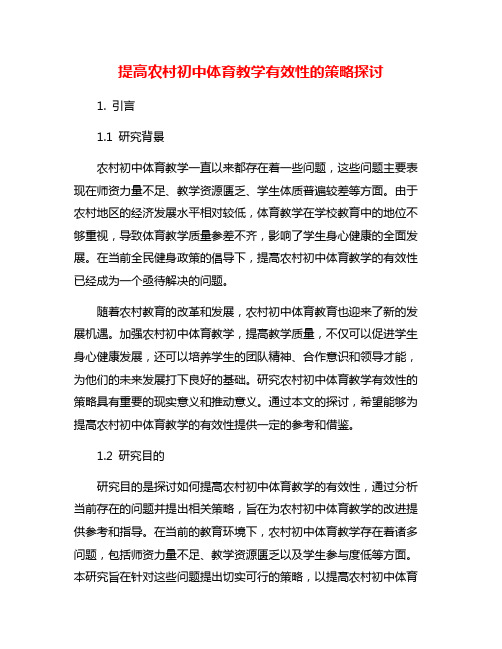 提高农村初中体育教学有效性的策略探讨

1. 引言

1.1 研究背景

农村初中体育教学一直以来都存在着一些问题，这些问题主要表现在师资力量不足、教学资源匮乏、学生体质普遍较差等方面。由于农村地区的经济发展水平相对较低，体育教学在学校教育中的地位不够重视，导致体育教学质量参差不齐，影响了学生身心健康的全面发展。在当前全民健身政策的倡导下，提高农村初中体育教学的有效性已经成为一个亟待解决的问题。

随着农村教育的改革和发展，农村初中体育教育也迎来了新的发展机遇。加强农村初中体育教学，提高教学质量，不仅可以促进学生身心健康发展，还可以培养学生的团队精神、合作意识和领导才能，为他们的未来发展打下良好的基础。研究农村初中体育教学有效性的策略具有重要的现实意义和推动意义。通过本文的探讨，希望能够为提高农村初中体育教学的有效性提供一定的参考和借鉴。

1.2 研究目的

研究目的是探讨如何提高农村初中体育教学的有效性，通过分析当前存在的问题并提出相关策略，旨在为农村初中体育教学的改进提供参考和指导。在当前的教育环境下，农村初中体育教学存在着诸多问题，包括师资力量不足、教学资源匮乏以及学生参与度低等方面。本研究旨在针对这些问题提出切实可行的策略，以提高农村初中体育